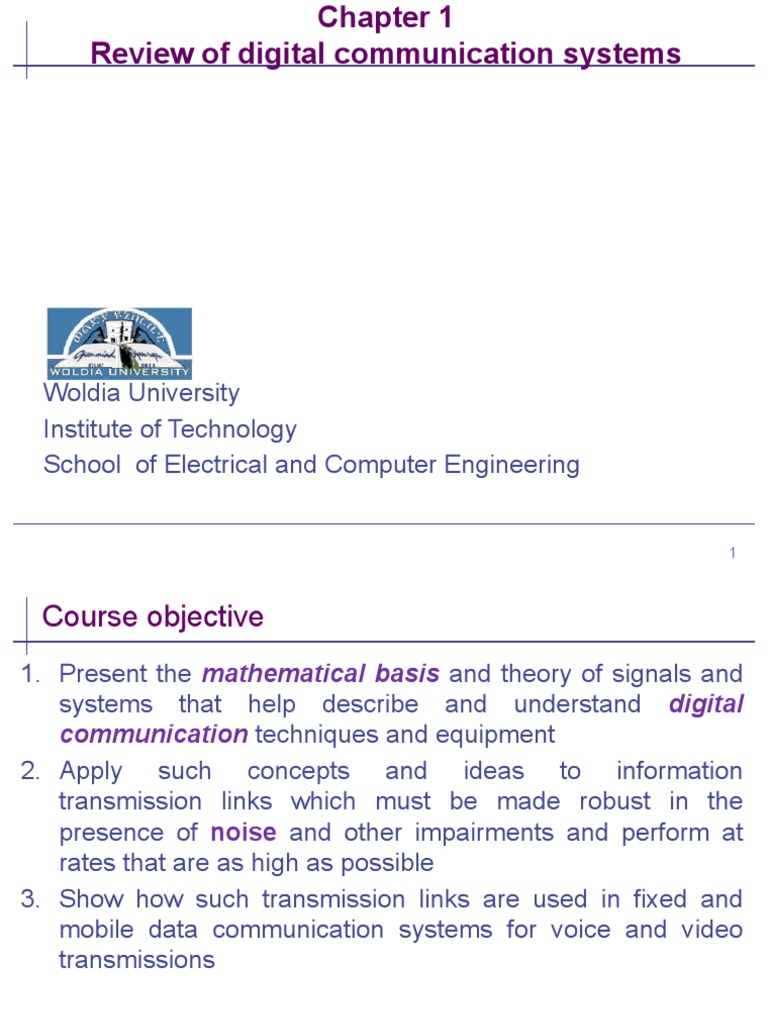 Chapter 1
Review of digital communication systems

WOLDIA UNIVERSITY

Woldia University
Institute of Technology
School of Electrical and Computer Engineering

1

Course objective

1. Present the mathematical basis and theory of signals and systems that help describe and understand digital communication techniques and equipment
2. Apply such concepts and ideas to information transmission links which must be made robust in the presence of noise and other impairments and perform at rates that are as high as possible
3. Show how such transmission links are used in fixed and mobile data communication systems for voice and video transmissions